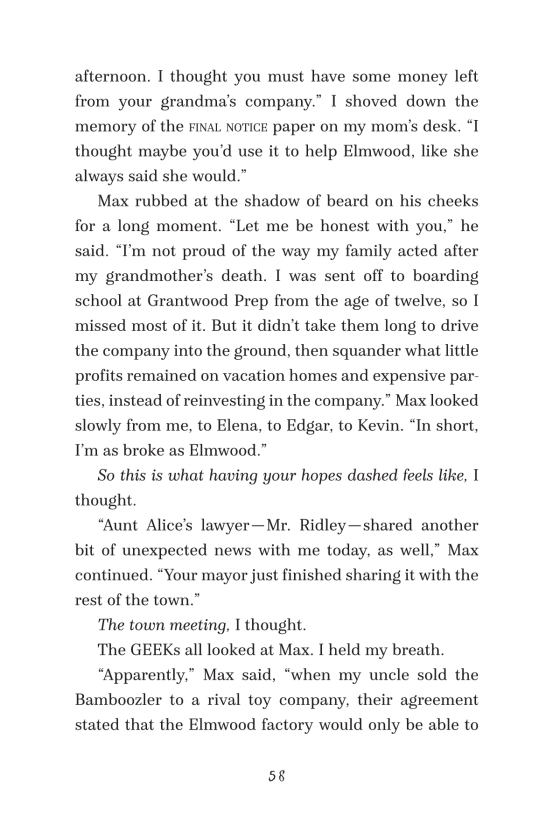 afternoon. I thought you must have some money left from your grandma's company." I shoved down the memory of the FINAL NOTICE paper on my mom's desk. "I thought maybe you'd use it to help Elmwood, like she always said she would."

Max rubbed at the shadow of beard on his cheeks for a long moment. "Let me be honest with you," he said. "I'm not proud of the way my family acted after my grandmother's death. I was sent off to boarding school at Grantwood Prep from the age of twelve, so I missed most of it. But it didn't take them long to drive the company into the ground, then squander what little profits remained on vacation homes and expensive parties, instead of reinvesting in the company." Max looked slowly from me, to Elena, to Edgar, to Kevin. "In short, I'm as broke as Elmwood."

So this is what having your hopes dashed feels like, I thought.

"Aunt Alice's lawyer—Mr. Ridley—shared another bit of unexpected news with me today, as well," Max continued. "Your mayor just finished sharing it with the rest of the town."

The town meeting, I thought.

The GEEKs all looked at Max. I held my breath.

"Apparently," Max said, "when my uncle sold the Bamboozler to a rival toy company, their agreement stated that the Elmwood factory would only be able to

58